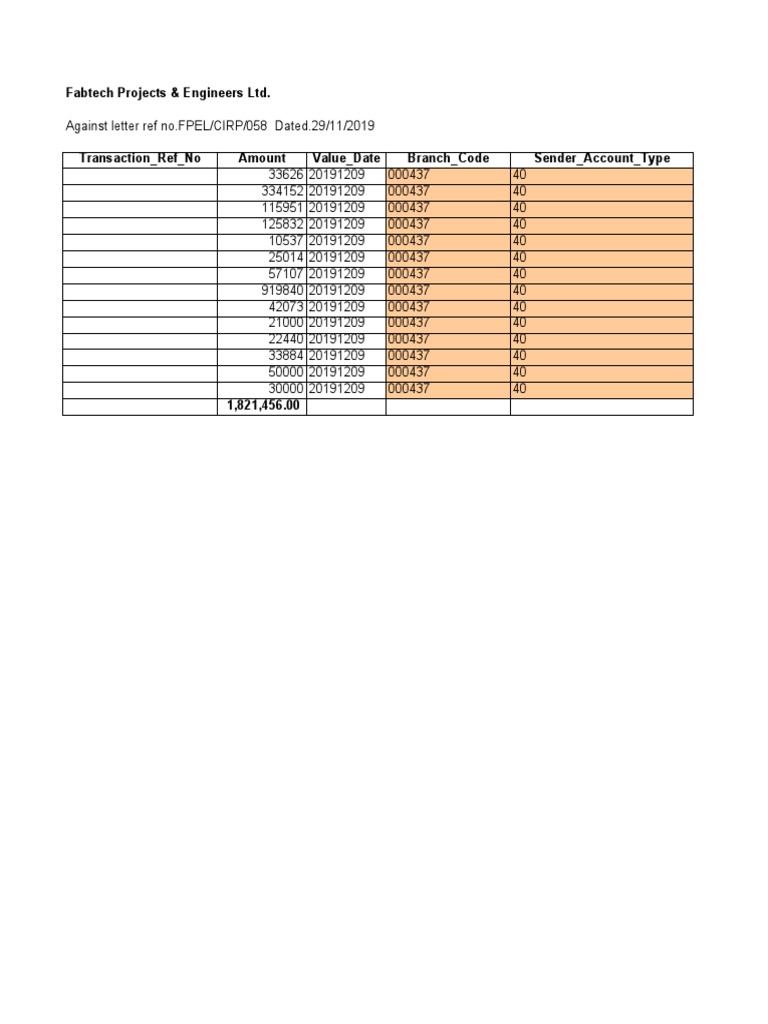 Fabtech Projects & Engineers Ltd.

Against letter ref no.FPEL/CIRP/058 Dated.29/11/2019

| Transaction_Ref_No | Amount | Value_Date | Branch_Code | Sender_Account_Type |
|---|---|---|---|---|
| | 33626 | 20191209 | 000437 | 40 |
| | 334152 | 20191209 | 000437 | 40 |
| | 115951 | 20191209 | 000437 | 40 |
| | 125832 | 20191209 | 000437 | 40 |
| | 10537 | 20191209 | 000437 | 40 |
| | 25014 | 20191209 | 000437 | 40 |
| | 57107 | 20191209 | 000437 | 40 |
| | 919840 | 20191209 | 000437 | 40 |
| | 42073 | 20191209 | 000437 | 40 |
| | 21000 | 20191209 | 000437 | 40 |
| | 22440 | 20191209 | 000437 | 40 |
| | 33884 | 20191209 | 000437 | 40 |
| | 50000 | 20191209 | 000437 | 40 |
| | 30000 | 20191209 | 000437 | 40 |
| | 1,821,456.00 | | | |